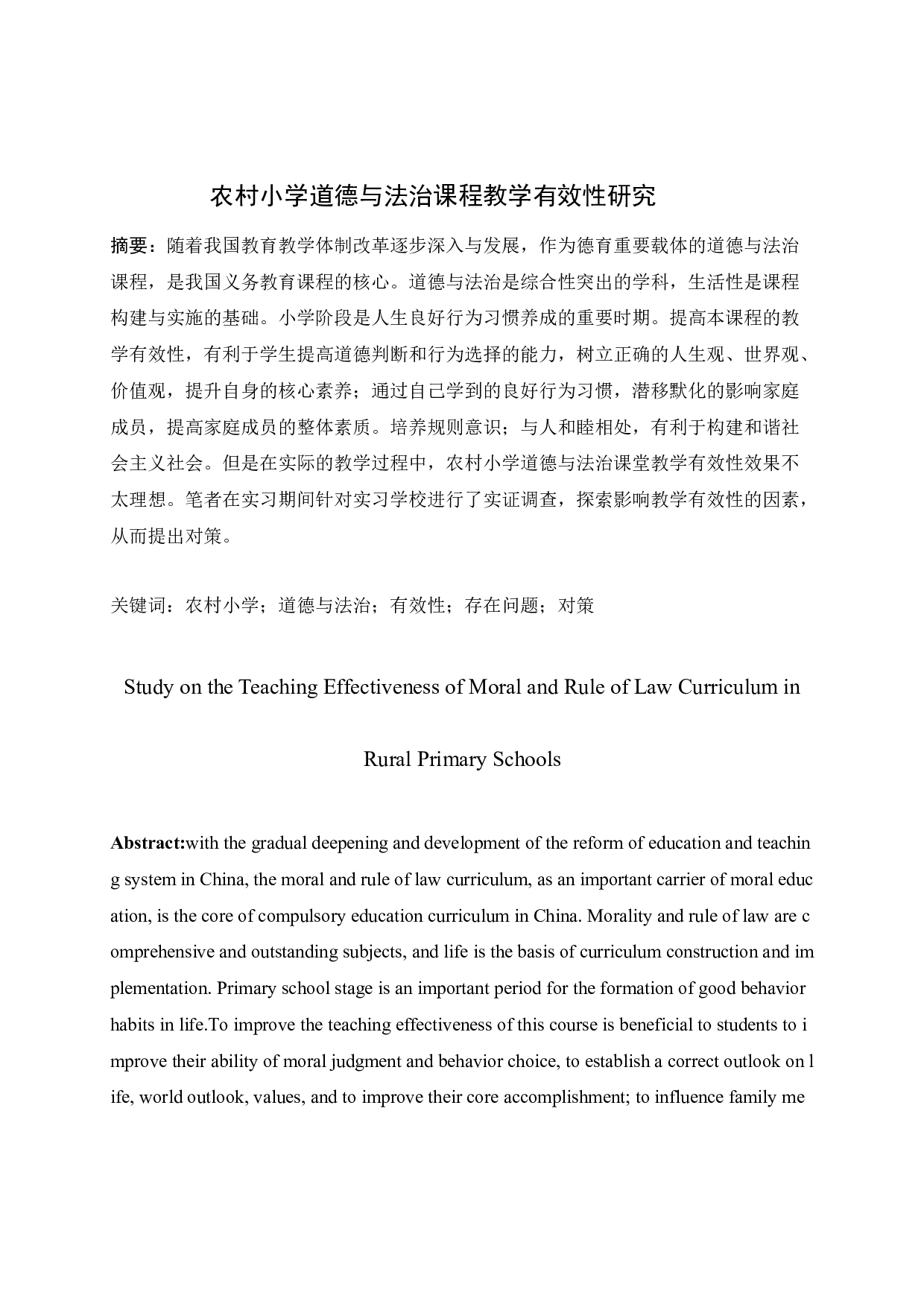 农村小学道德与法治课程教学有效性研究

摘要：随着我国教育教学体制改革逐步深入与发展，作为德育重要载体的道德与法治课程，是我国义务教育课程的核心。道德与法治是综合性突出的学科，生活性是课程构建与实施的基础。小学阶段是人生良好行为习惯养成的重要时期。提高本课程的教学有效性，有利于学生提高道德判断和行为选择的能力，树立正确的人生观、世界观、价值观，提升自身的核心素养；通过自己学到的良好行为习惯，潜移默化的影响家庭成员，提高家庭成员的整体素质。培养规则意识；与人和睦相处，有利于构建和谐社会主义社会。但是在实际的教学过程中，农村小学道德与法治课堂教学有效性效果不太理想。笔者在实习期间针对实习学校进行了实证调查，探索影响教学有效性的因素，从而提出对策。

关键词：农村小学；道德与法治；有效性；存在问题；对策

Study on the Teaching Effectiveness of Moral and Rule of Law Curriculum in Rural Primary Schools

Abstract:with the gradual deepening and development of the reform of education and teaching system in China, the moral and rule of law curriculum, as an important carrier of moral education, is the core of compulsory education curriculum in China. Morality and rule of law are comprehensive and outstanding subjects, and life is the basis of curriculum construction and implementation. Primary school stage is an important period for the formation of good behavior habits in life.To improve the teaching effectiveness of this course is beneficial to students to improve their ability of moral judgment and behavior choice, to establish a correct outlook on life, world outlook, values, and to improve their core accomplishment; to influence family me